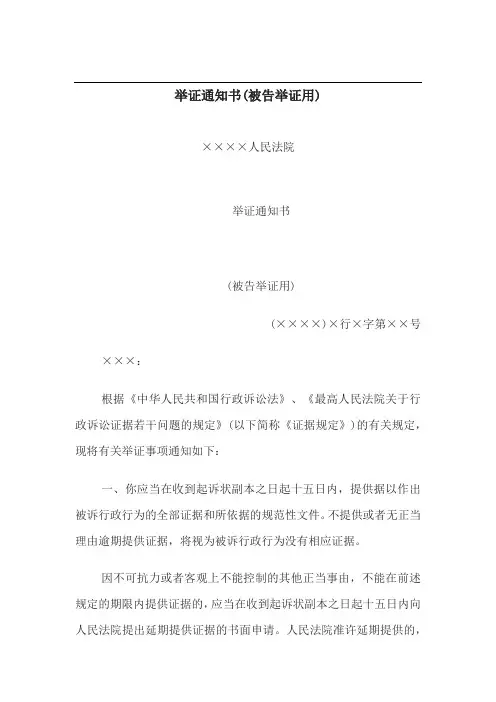 举证通知书(被告举证用)

××××人民法院

举证通知书

（被告举证用）

（××××）×行×字第××号

×××：

根据《中华人民共和国行政诉讼法》、《最高人民法院关于行政诉讼证据若干问题的规定》（以下简称《证据规定》）的有关规定，现将有关举证事项通知如下：

一、你应当在收到起诉状副本之日起十五日内，提供据以作出被诉行政行为的全部证据和所依据的规范性文件。不提供或者无正当理由逾期提供证据，将视为被诉行政行为没有相应证据。

因不可抗力或者客观上不能控制的其他正当事由，不能在前述规定的期限内提供证据的，应当在收到起诉状副本之日起十五日内向人民法院提出延期提供证据的书面申请。人民法院准许延期提供的，